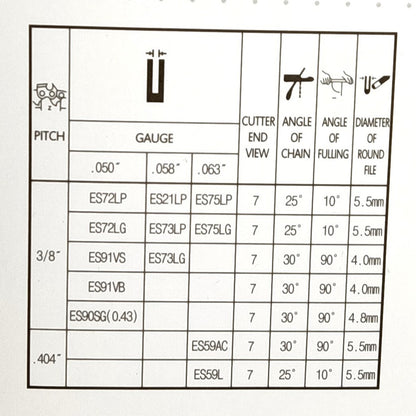 | PITCH | GAUGE .050" | GAUGE .058" | GAUGE .063" | CUTTER END VIEW | ANGLE OF CHAIN | ANGLE OF FULLING | DIAMETER OF ROUND FILE |
|---|---|---|---|---|---|---|---|
| 3/8" | ES72LP | ES21LP | ES75LP | 7 | 25° | 10° | 5.5mm |
| 3/8" | ES72LG | ES73LP | ES75LG | 7 | 25° | 10° | 5.5mm |
| 3/8" | ES91VS | ES73LG | | 7 | 30° | 90° | 4.0mm |
| 3/8" | ES91VB | | | 7 | 30° | 90° | 4.0mm |
| 3/8" | ES90SG(0.43) | | | 7 | 30° | 90° | 4.8mm |
| .404" | | | ES59AC | 7 | 30° | 90° | 5.5mm |
| .404" | | | ES59L | 7 | 25° | 10° | 5.5mm |